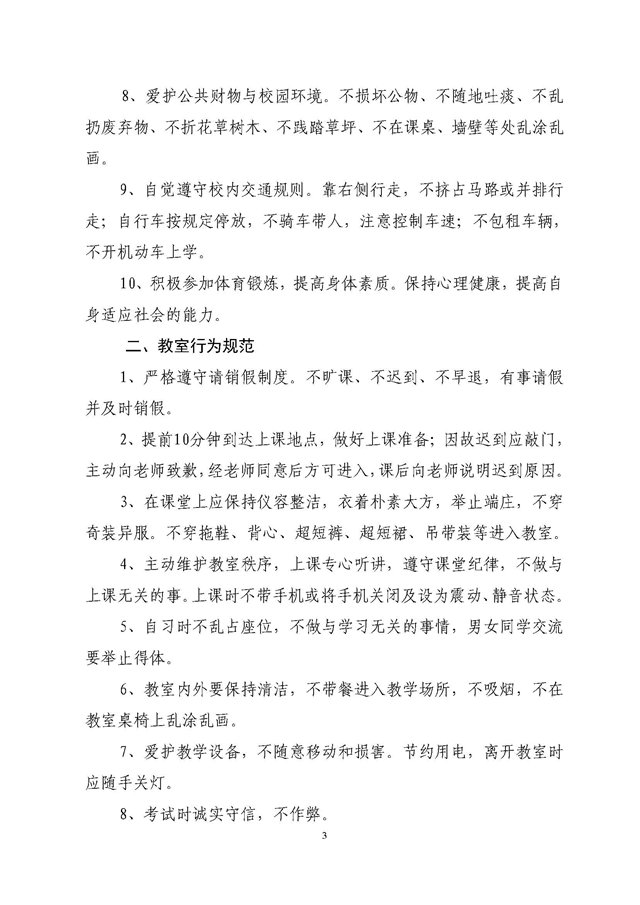 8、爱护公共财物与校园环境。不损坏公物、不随地吐痰、不乱扔废弃物、不折花草树木、不践踏草坪、不在课桌、墙壁等处乱涂乱画。

9、自觉遵守校内交通规则。靠右侧行走，不挤占马路或并排行走；自行车按规定停放，不骑车带人，注意控制车速；不包租车辆，不开机动车上学。

10、积极参加体育锻炼，提高身体素质。保持心理健康，提高自身适应社会的能力。

二、教室行为规范

1、严格遵守请销假制度。不旷课、不迟到、不早退，有事请假并及时销假。

2、提前10分钟到达上课地点，做好上课准备；因故迟到应敲门，主动向老师致歉，经老师同意后方可进入，课后向老师说明迟到原因。

3、在课堂上应保持仪容整洁，衣着朴素大方，举止端庄，不穿奇装异服。不穿拖鞋、背心、超短裤、超短裙、吊带装等进入教室。

4、主动维护教室秩序，上课专心听讲，遵守课堂纪律，不做与上课无关的事。上课时不带手机或将手机关闭及设为震动、静音状态。

5、自习时不乱占座位，不做与学习无关的事情，男女同学交流要举止得体。

6、教室内外要保持清洁，不带餐进入教学场所，不吸烟，不在教室桌椅上乱涂乱画。

7、爱护教学设备，不随意移动和损害。节约用电，离开教室时应随手关灯。

8、考试时诚实守信，不作弊。

3